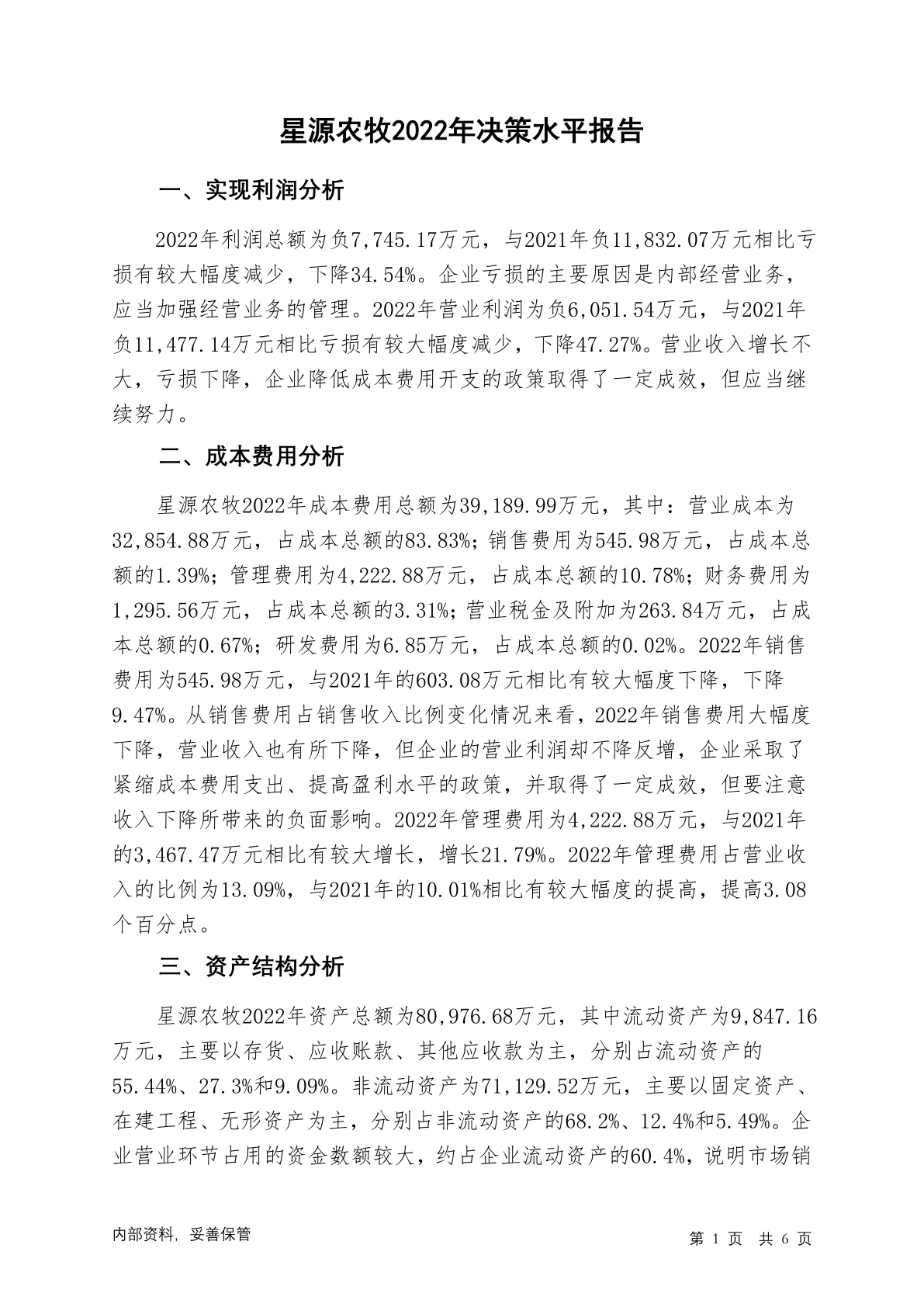 星源农牧2022年决策水平报告

一、实现利润分析

2022年利润总额为负7,745.17万元，与2021年负11,832.07万元相比亏损有较大幅度减少，下降34.54%。企业亏损的主要原因是内部经营业务，应当加强经营业务的管理。2022年营业利润为负6,051.54万元，与2021年负11,477.14万元相比亏损有较大幅度减少，下降47.27%。营业收入增长不大，亏损下降，企业降低成本费用开支的政策取得了一定成效，但应当继续努力。

二、成本费用分析

星源农牧2022年成本费用总额为39,189.99万元，其中：营业成本为32,854.88万元，占成本总额的83.83%；销售费用为545.98万元，占成本总额的1.39%；管理费用为4,222.88万元，占成本总额的10.78%；财务费用为1,295.56万元，占成本总额的3.31%；营业税金及附加为263.84万元，占成本总额的0.67%；研发费用为6.85万元，占成本总额的0.02%。2022年销售费用为545.98万元，与2021年的603.08万元相比有较大幅度下降，下降9.47%。从销售费用占销售收入比例变化情况来看，2022年销售费用大幅度下降，营业收入也有所下降，但企业的营业利润却不降反增，企业采取了紧缩成本费用支出、提高盈利水平的政策，并取得了一定成效，但要注意收入下降所带来的负面影响。2022年管理费用为4,222.88万元，与2021年的3,467.47万元相比有较大增长，增长21.79%。2022年管理费用占营业收入的比例为13.09%，与2021年的10.01%相比有较大幅度的提高，提高3.08个百分点。

三、资产结构分析

星源农牧2022年资产总额为80,976.68万元，其中流动资产为9,847.16万元，主要以存货、应收账款、其他应收款为主，分别占流动资产的55.44%、27.3%和9.09%。非流动资产为71,129.52万元，主要以固定资产、在建工程、无形资产为主，分别占非流动资产的68.2%、12.4%和5.49%。企业营业环节占用的资金数额较大，约占企业流动资产的60.4%，说明市场销

内部资料，妥善保管

第 1 页 共 6 页